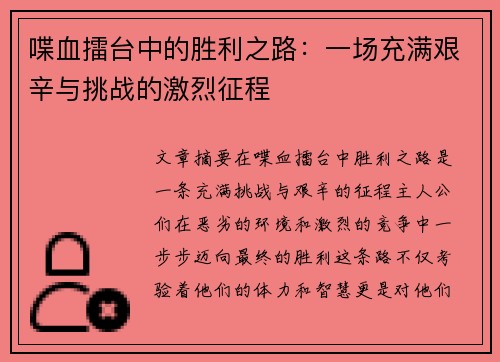 喋血擂台中的胜利之路：一场充满艰辛与挑战的激烈征程

文章摘要在喋血擂台中胜利之路是一条充满挑战与艰辛的征程主人公们在恶劣的环境和激烈的竞争中一步步迈向最终的胜利这条路不仅考验着他们的体力和智慧更是对他们